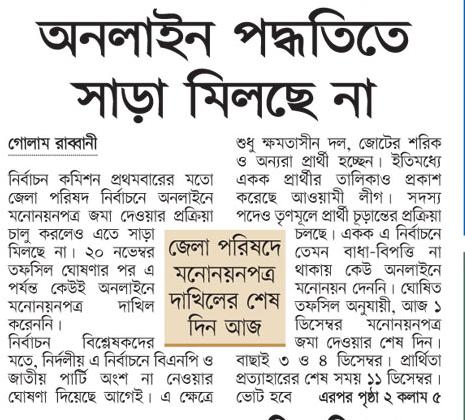 অনলাইন পদ্ধতিতে সাড়া মিলছে না

গোলাম রাব্বানী

নির্বাচন কমিশন প্রথমবারের মতো জেলা পরিষদ নির্বাচনে অনলাইনে মনোনয়নপত্র জমা দেওয়ার প্রক্রিয়া চালু করলেও এতে সাড়া মিলছে না। ২০ নভেম্বর তফসিল ঘোষণার পর এ পর্যন্ত কেউই অনলাইনে মনোনয়নপত্র দাখিল করেননি।

নির্বাচন বিশ্লেষকদের মতে, নির্দলীয় এ নির্বাচনে বিএনপি ও জাতীয় পার্টি অংশ না নেওয়ার ঘোষণা দিয়েছে আগেই। এ ক্ষেত্রে শুধু ক্ষমতাসীন দল, জোটের শরিক ও অন্যরা প্রার্থী হচ্ছেন। ইতিমধ্যে একক প্রার্থীর তালিকাও প্রকাশ করেছে আওয়ামী লীগ। সদস্য পদেও তৃণমূলে প্রার্থী চূড়ান্তের প্রক্রিয়া চলছে। একক এ নির্বাচনে তেমন বাধা-বিপত্তি না থাকায় কেউ অনলাইনে মনোনয়ন দেননি। ঘোষিত তফসিল অনুযায়ী, আজ ১ ডিসেম্বর মনোনয়নপত্র জমা দেওয়ার শেষ দিন। বাছাই ৩ ও ৪ ডিসেম্বর। প্রার্থিতা প্রত্যাহারের শেষ সময় ১১ ডিসেম্বর। ভোট হবে এরপর পৃষ্ঠা ২ কলাম ৫

জেলা পরিষদে মনোনয়নপত্র দাখিলের শেষ দিন আজ